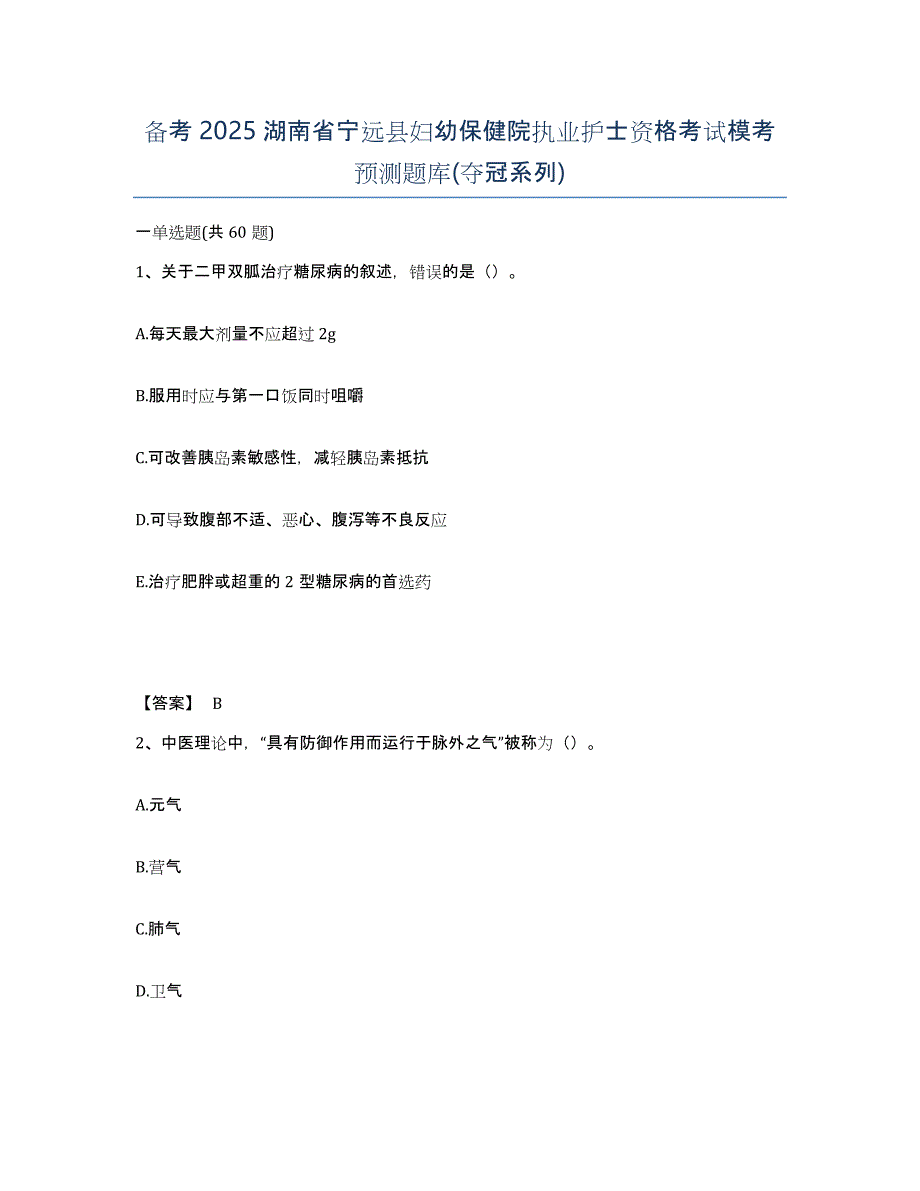 备考 2025 湖南省宁远县妇幼保健院执业护士资格考试模考预测题库(夺冠系列)

一单选题(共 60 题)

1、关于二甲双胍治疗糖尿病的叙述，错误的是（）。

A.每天最大剂量不应超过 2g

B.服用时应与第一口饭同时咀嚼

C.可改善胰岛素敏感性，减轻胰岛素抵抗

D.可导致腹部不适、恶心、腹泻等不良反应

E.治疗肥胖或超重的 2 型糖尿病的首选药

【答案】 B

2、中医理论中，“具有防御作用而运行于脉外之气”被称为（）。

A.元气

B.营气

C.肺气

D.卫气